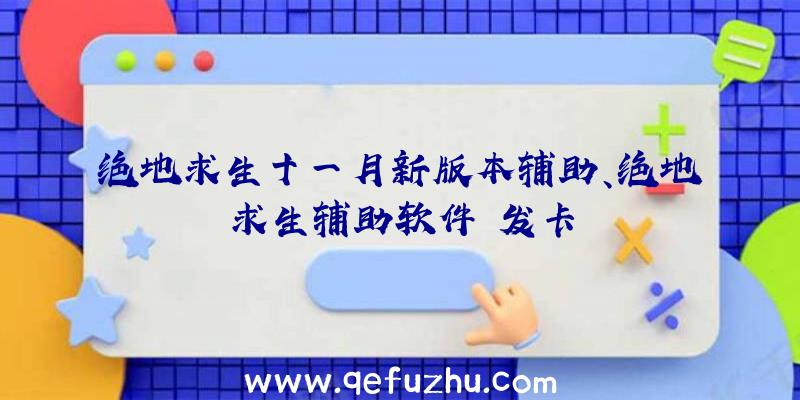 绝地求生十一月新版本辅助、绝地求生辅助软件 发卡

www.qefuzhu.com